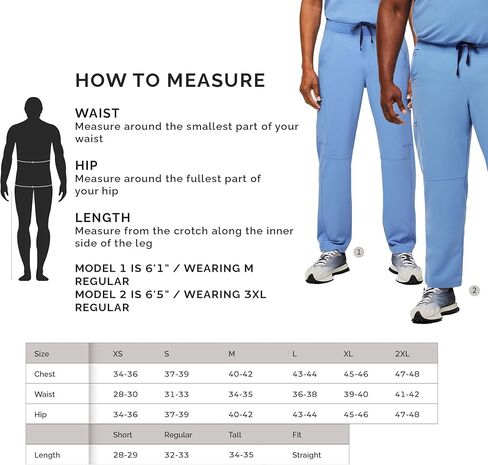 HOW TO MEASURE

WAIST
Measure around the smallest part of your waist

HIP
Measure around the fullest part of your hip

LENGTH
Measure from the crotch along the inner side of the leg

MODEL 1 IS 6'1" / WEARING M REGULAR
MODEL 2 IS 6'5" / WEARING 3XL REGULAR

1

2

| Size | XS | S | M | L | XL | 2XL |
|---|---|---|---|---|---|---|
| Chest | 34-36 | 37-39 | 40-42 | 43-44 | 45-46 | 47-48 |
| Waist | 28-30 | 31-33 | 34-35 | 36-38 | 39-40 | 41-42 |
| Hip | 34-36 | 37-39 | 40-42 | 43-44 | 45-46 | 47-48 |

| | Short | Regular | Tall | Fit |
|---|---|---|---|---|
| Length | 28-29 | 32-33 | 34-35 | Straight |